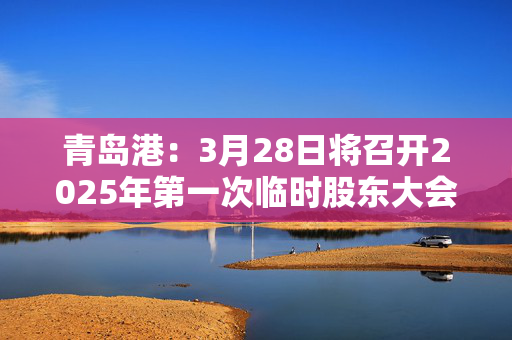 青岛港：3月28日将召开2025年第一次临时股东大会